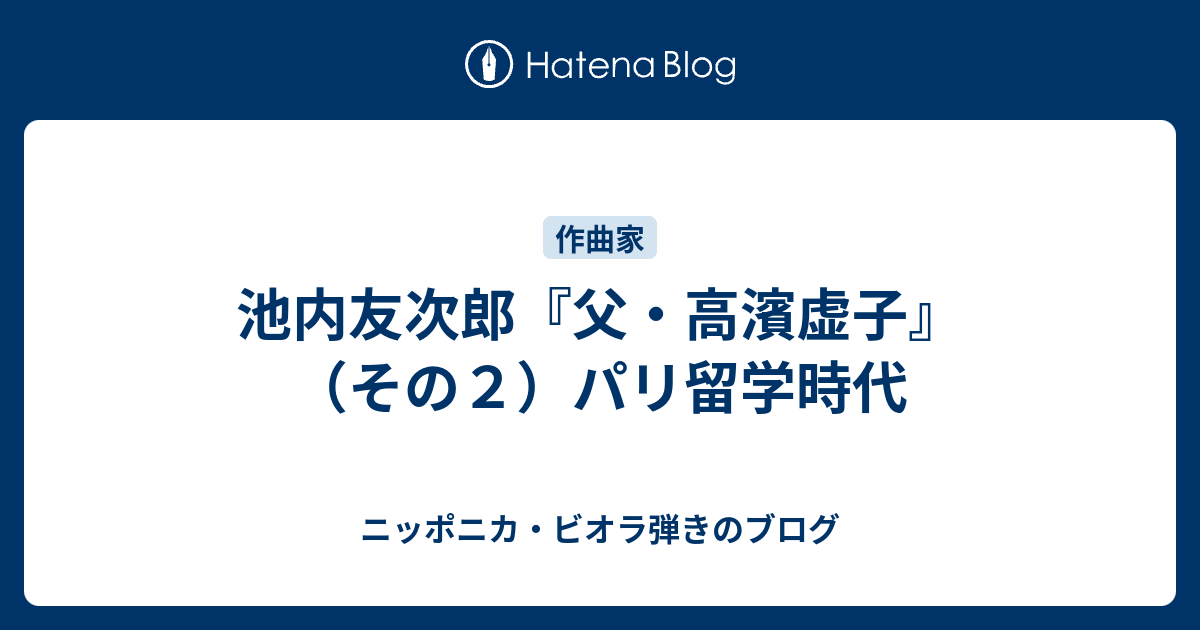 Hatena Blog

作曲家

池内友次郎『父・高濱虚子』（その２）パリ留学時代

ニッポニカ・ビオラ弾きのブログ